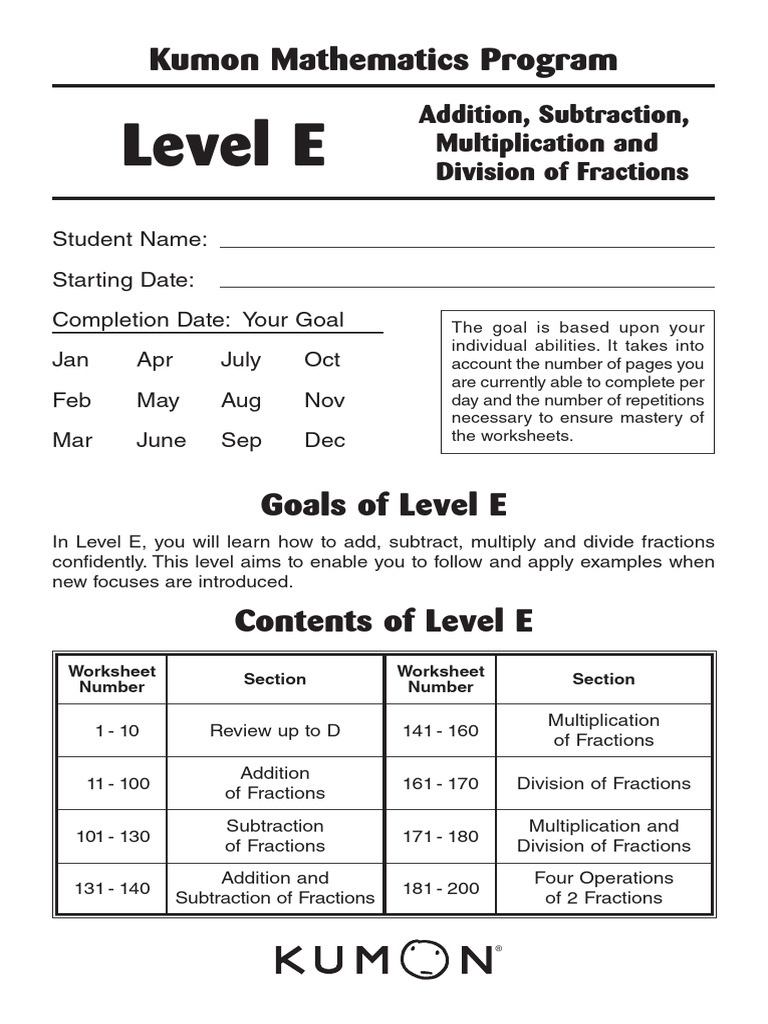 Kumon Mathematics Program

Level E

Addition, Subtraction, Multiplication and Division of Fractions

Student Name:

Starting Date:

Completion Date: Your Goal

Jan Apr July Oct
Feb May Aug Nov
Mar June Sep Dec

The goal is based upon your individual abilities. It takes into account the number of pages you are currently able to complete per day and the number of repetitions necessary to ensure mastery of the worksheets.

Goals of Level E

In Level E, you will learn how to add, subtract, multiply and divide fractions confidently. This level aims to enable you to follow and apply examples when new focuses are introduced.

Contents of Level E

| Worksheet Number | Section | Worksheet Number | Section |
|---|---|---|---|
| 1 - 10 | Review up to D | 141 - 160 | Multiplication of Fractions |
| 11 - 100 | Addition of Fractions | 161 - 170 | Division of Fractions |
| 101 - 130 | Subtraction of Fractions | 171 - 180 | Multiplication and Division of Fractions |
| 131 - 140 | Addition and Subtraction of Fractions | 181 - 200 | Four Operations of 2 Fractions |

KUMON®